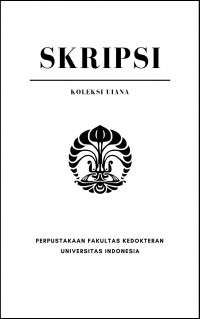 SKRIPSI

KOLEKSI UIANA

PERPUSTAKAAN FAKULTAS KEDOKTERAN
UNIVERSITAS INDONESIA